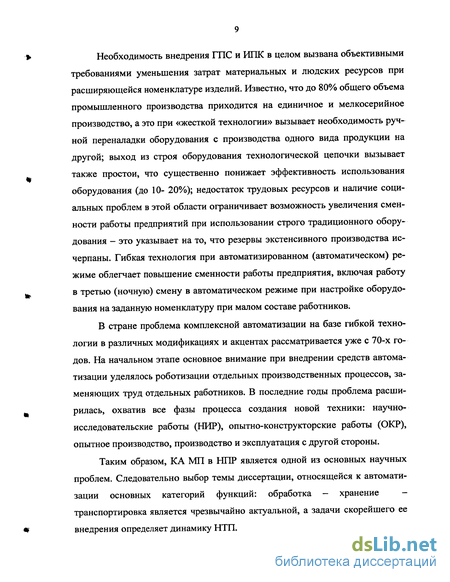 9

Необходимость внедрения ГПС и ИПК в целом вызвана объективными требованиями уменьшения затрат материальных и людских ресурсов при расширяющейся номенклатуре изделий. Известно, что до 80% общего объема промышленного производства приходится на единичное и мелкосерийное производство, а это при «жесткой технологии» вызывает необходимость ручной переналадки оборудования с производства одного вида продукции на другой; выход из строя оборудования технологической цепочки вызывает также простои, что существенно понижает эффективность использования оборудования (до 10- 20%); недостаток трудовых ресурсов и наличие социальных проблем в этой области ограничивает возможность увеличения сменности работы предприятий при использовании строго традиционного оборудования – это указывает на то, что резервы экстенсивного производства исчерпаны. Гибкая технология при автоматизированном (автоматическом) режиме облегчает повышение сменности работы предприятия, включая работу в третью (ночную) смену в автоматическом режиме при настройке оборудования на заданную номенклатуру при малом составе работников.

В стране проблема комплексной автоматизации на базе гибкой технологии в различных модификациях и акцентах рассматривается уже с 70-х годов. На начальном этапе основное внимание при внедрении средств автоматизации уделялось роботизации отдельных производственных процессов, заменяющих труд отдельных работников. В последние годы проблема расширилась, охватив все фазы процесса создания новой техники: научно-исследовательские работы (НИР), опытно-конструкторские работы (ОКР), опытное производство, производство и эксплуатация с другой стороны.

Таким образом, КА МП в НПР является одной из основных научных проблем. Следовательно выбор темы диссертации, относящейся к автоматизации основных категорий функций: обработка – хранение – транспортировка является чрезвычайно актуальной, а задачи скорейшего ее внедрения определяет динамику НТП.

dsLib.net
библиотека диссертаций